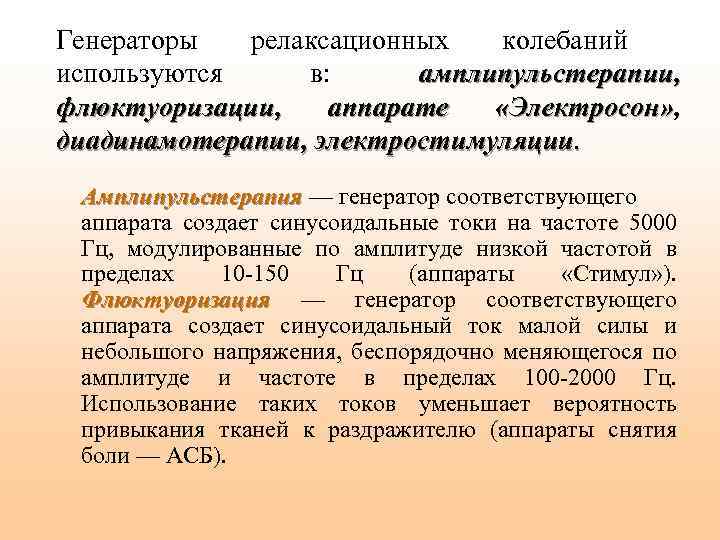 Генераторы релаксационных колебаний используются в: амплипульстерапии, флюктуоризации, аппарате «Электросон», диадинамотерапии, электростимуляции.

Амплипульстерапия — генератор соответствующего аппарата создает синусоидальные токи на частоте 5000 Гц, модулированные по амплитуде низкой частотой в пределах 10-150 Гц (аппараты «Стимул»). Флюктуоризация — генератор соответствующего аппарата создает синусоидальный ток малой силы и небольшого напряжения, беспорядочно меняющегося по амплитуде и частоте в пределах 100-2000 Гц. Использование таких токов уменьшает вероятность привыкания тканей к раздражителю (аппараты снятия боли — АСБ).